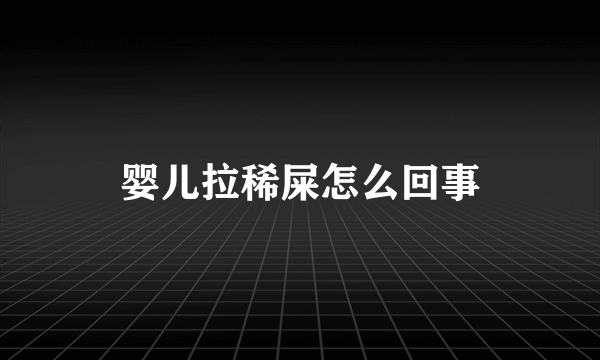 婴儿拉稀屎怎么回事